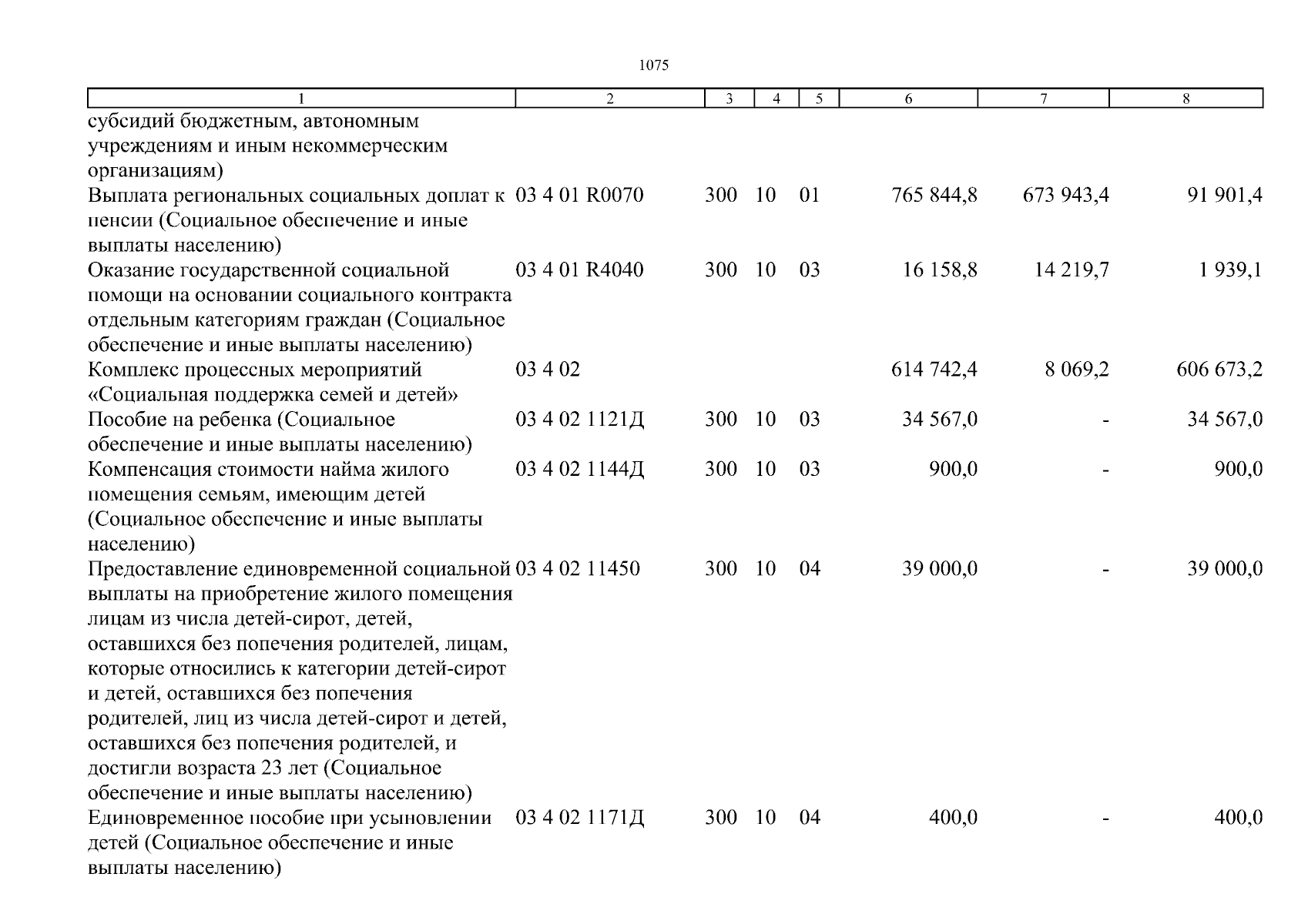 1075

| 1 | 2 | 3 | 4 | 5 | 6 | 7 | 8 |
|---|---|---|---|---|---|---|---|
| субсидий бюджетным, автономным учреждениям и иным некоммерческим организациям) | | | | | | | |
| Выплата региональных социальных доплат к пенсии (Социальное обеспечение и иные выплаты населению) | 03 4 01 R0070 | 300 | 10 | 01 | 765 844,8 | 673 943,4 | 91 901,4 |
| Оказание государственной социальной помощи на основании социального контракта отдельным категориям граждан (Социальное обеспечение и иные выплаты населению) | 03 4 01 R4040 | 300 | 10 | 03 | 16 158,8 | 14 219,7 | 1 939,1 |
| Комплекс процессных мероприятий «Социальная поддержка семей и детей» | 03 4 02 | | | | 614 742,4 | 8 069,2 | 606 673,2 |
| Пособие на ребенка (Социальное обеспечение и иные выплаты населению) | 03 4 02 1121Д | 300 | 10 | 03 | 34 567,0 | - | 34 567,0 |
| Компенсация стоимости найма жилого помещения семьям, имеющим детей (Социальное обеспечение и иные выплаты населению) | 03 4 02 1144Д | 300 | 10 | 03 | 900,0 | - | 900,0 |
| Предоставление единовременной социальной выплаты на приобретение жилого помещения лицам из числа детей-сирот, детей, оставшихся без попечения родителей, лицам, которые относились к категории детей-сирот и детей, оставшихся без попечения родителей, лиц из числа детей-сирот и детей, оставшихся без попечения родителей, и достигли возраста 23 лет (Социальное обеспечение и иные выплаты населению) | 03 4 02 11450 | 300 | 10 | 04 | 39 000,0 | - | 39 000,0 |
| Единовременное пособие при усыновлении детей (Социальное обеспечение и иные выплаты населению) | 03 4 02 1171Д | 300 | 10 | 04 | 400,0 | - | 400,0 |